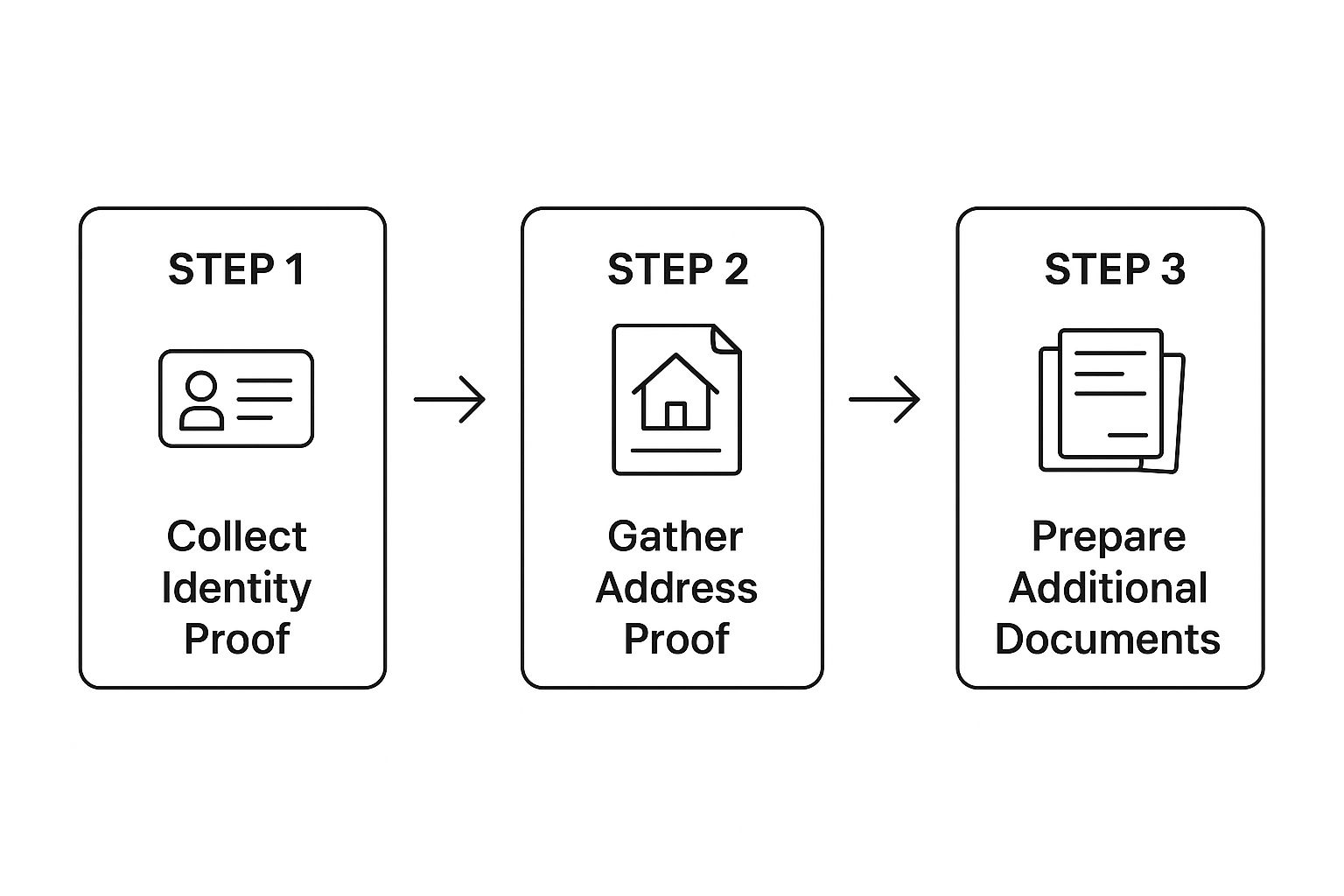 STEP 1

Collect Identity Proof

STEP 2

Gather Address Proof

STEP 3

Prepare Additional Documents